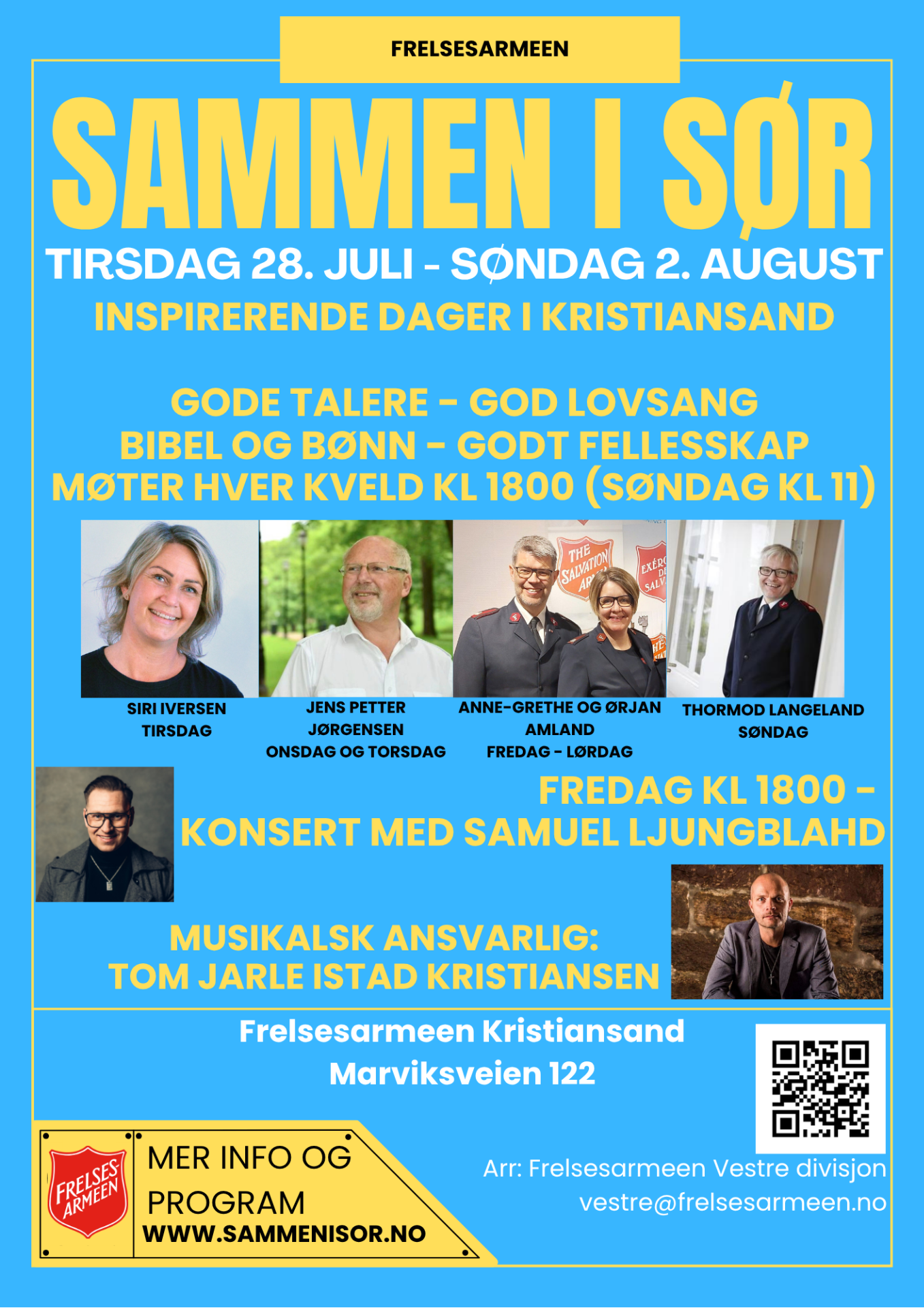 FRELSESARMEEN

SAMMEN I SØR

TIRSDAG 28. JULI - SØNDAG 2. AUGUST

INSPIRERENDE DAGER I KRISTIANSAND

GODE TALERE - GOD LOVSANG
BIBEL OG BØNN - GODT FELLESSKAP
MØTER HVER KVELD KL 1800 (SØNDAG KL 11)

SIRI IVERSEN
TIRSDAG

JENS PETTER
JØRGENSEN
ONSDAG OG TORSDAG

ANNE-GRETHE OG ØRJAN
AMLAND
FREDAG - LØRDAG

THORMOD LANGELAND
SØNDAG

FREDAG KL 1800 -
KONSERT MED SAMUEL LJUNGBLAHD

MUSIKALSK ANSVARLIG:
TOM JARLE ISTAD KRISTIANSEN

Frelsesarmeen Kristiansand
Marviksveien 122

FRELSES-
ARMEEN

MER INFO OG
PROGRAM
WWW.SAMMENISOR.NO

Arr: Frelsesarmeen Vestre divisjon
vestre@frelsesarmeen.no